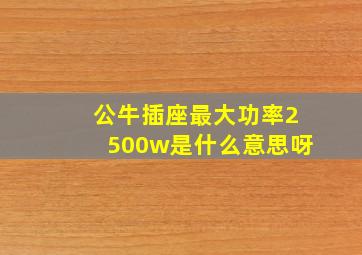 公牛插座最大功率2500w是什么意思呀